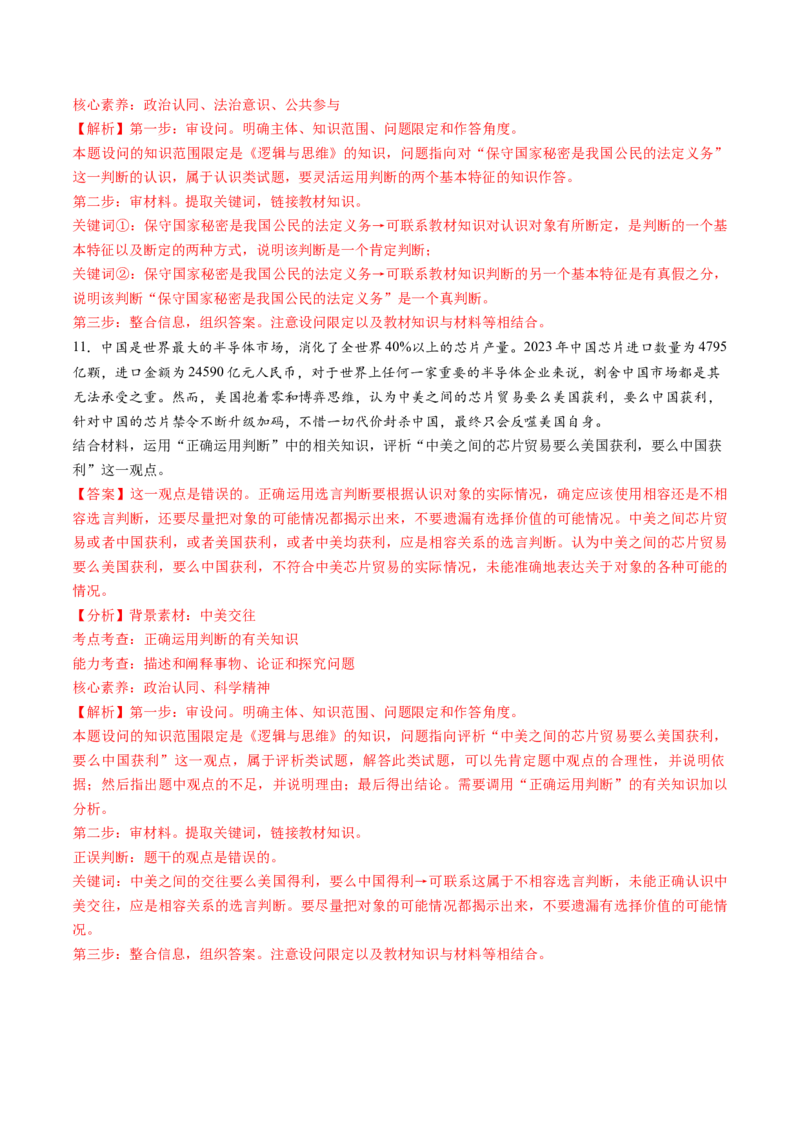 核心素养：政治认同、法治意识、公共参与

【解析】第一步：审设问。明确主体、知识范围、问题限定和作答角度。

本题设问的知识范围限定是《逻辑与思维》的知识，问题指向对“保守国家秘密是我国公民的法定义务”这一判断的认识，属于认识类试题，要灵活运用判断的两个基本特征的知识作答。

第二步：审材料。提取关键词，链接教材知识。

关键词①：保守国家秘密是我国公民的法定义务→可联系教材知识对认识对象有所断定，是判断的一个基本特征以及断定的两种方式，说明该判断是一个肯定判断；

关键词②：保守国家秘密是我国公民的法定义务→可联系教材知识判断的另一个基本特征是有真假之分，说明该判断“保守国家秘密是我国公民的法定义务”是一个真判断。

第三步：整合信息，组织答案。注意设问限定以及教材知识与材料等相结合。

11．中国是世界最大的半导体市场，消化了全世界40%以上的芯片产量。2023年中国芯片进口数量为4795亿颗，进口金额为24590亿元人民币，对于世界上任何一家重要的半导体企业来说，割舍中国市场都是其无法承受之重。然而，美国抱着零和博弈思维，认为中美之间的芯片贸易要么美国获利，要么中国获利，针对中国的芯片禁令不断升级加码，不惜一切代价封杀中国，最终只会反噬美国自身。

结合材料，运用“正确运用判断”中的相关知识，评析“中美之间的芯片贸易要么美国获利，要么中国获利”这一观点。

【答案】这一观点是错误的。正确运用选言判断要根据认识对象的实际情况，确定应该使用相容还是不相容选言判断，还要尽量把对象的可能情况都揭示出来，不要遗漏有选择价值的可能情况。中美之间芯片贸易或者中国获利，或者美国获利，或者中美均获利，应是相容关系的选言判断。认为中美之间的芯片贸易要么美国获利，要么中国获利，不符合中美芯片贸易的实际情况，未能准确地表达关于对象的各种可能的情况。

【分析】背景素材：中美交往

考点考查：正确运用判断的有关知识

能力考查：描述和阐释事物、论证和探究问题

核心素养：政治认同、科学精神

【解析】第一步：审设问。明确主体、知识范围、问题限定和作答角度。

本题设问的知识范围限定是《逻辑与思维》的知识，问题指向评析“中美之间的芯片贸易要么美国获利，要么中国获利”这一观点，属于评析类试题，解答此类试题，可以先肯定题中观点的合理性，并说明依据；然后指出题中观点的不足，并说明理由；最后得出结论。需要调用“正确运用判断”的有关知识加以分析。

第二步：审材料。提取关键词，链接教材知识。

正误判断：题干的观点是错误的。

关键词：中美之间的交往要么美国得利，要么中国得利→可联系这属于不相容选言判断，未能正确认识中美交往，应是相容关系的选言判断。要尽量把对象的可能情况都揭示出来，不要遗漏有选择价值的可能情况。

第三步：整合信息，组织答案。注意设问限定以及教材知识与材料等相结合。